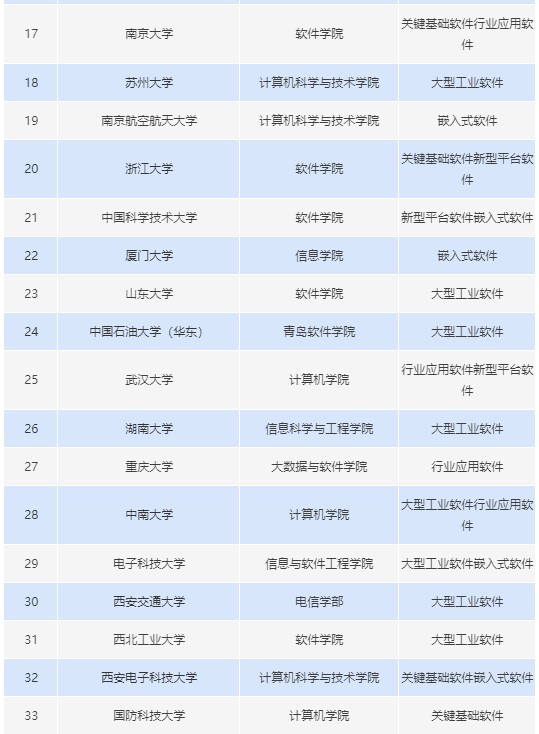 | | | | |
|---|---|---|---|
| 17 | 南京大学 | 软件学院 | 关键基础软件行业应用软件 |
| 18 | 苏州大学 | 计算机科学与技术学院 | 大型工业软件 |
| 19 | 南京航空航天大学 | 计算机科学与技术学院 | 嵌入式软件 |
| 20 | 浙江大学 | 软件学院 | 关键基础软件新型平台软件 |
| 21 | 中国科学技术大学 | 软件学院 | 新型平台软件嵌入式软件 |
| 22 | 厦门大学 | 信息学院 | 嵌入式软件 |
| 23 | 山东大学 | 软件学院 | 大型工业软件 |
| 24 | 中国石油大学（华东） | 青岛软件学院 | 大型工业软件 |
| 25 | 武汉大学 | 计算机学院 | 行业应用软件新型平台软件 |
| 26 | 湖南大学 | 信息科学与工程学院 | 大型工业软件 |
| 27 | 重庆大学 | 大数据与软件学院 | 行业应用软件 |
| 28 | 中南大学 | 计算机学院 | 大型工业软件行业应用软件 |
| 29 | 电子科技大学 | 信息与软件工程学院 | 大型工业软件嵌入式软件 |
| 30 | 西安交通大学 | 电信学部 | 大型工业软件 |
| 31 | 西北工业大学 | 软件学院 | 大型工业软件 |
| 32 | 西安电子科技大学 | 计算机科学与技术学院 | 关键基础软件嵌入式软件 |
| 33 | 国防科技大学 | 计算机学院 | 关键基础软件 |